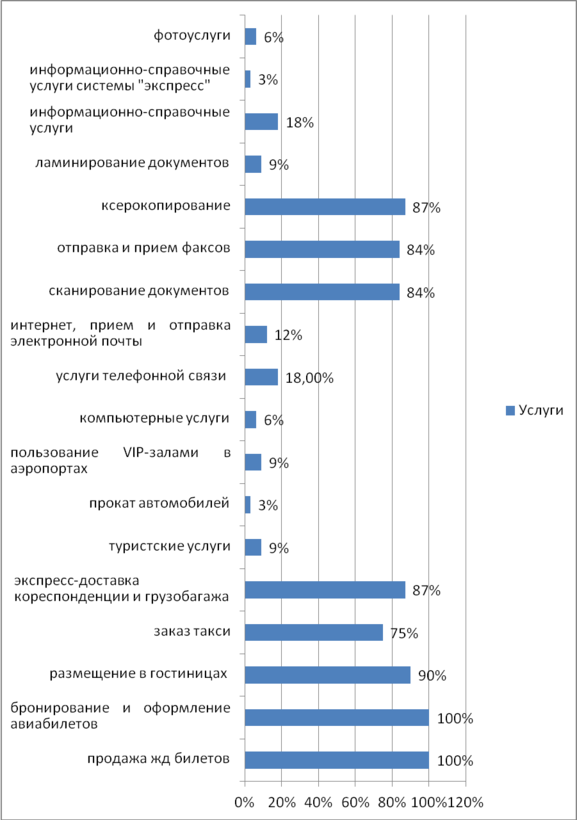 фотоуслуги 6%

информационно-справочные услуги системы "экспресс" 3%

информационно-справочные услуги 18%

ламинирование документов 9%

ксерокопирование 87%

отправка и прием факсов 84%

сканирование документов 84%

интернет, прием и отправка электронной почты 12%

услуги телефонной связи 18,00%

компьютерные услуги 6%

пользование VIP-залами в аэропортах 9%

прокат автомобилей 3%

туристские услуги 9%

экспресс-доставка кореспонденции и грузобагажа 87%

заказ такси 75%

размещение в гостиницах 90%

бронирование и оформление авиабилетов 100%

продажа жд билетов 100%

0% 20% 40% 60% 80% 100% 120%

Услуги